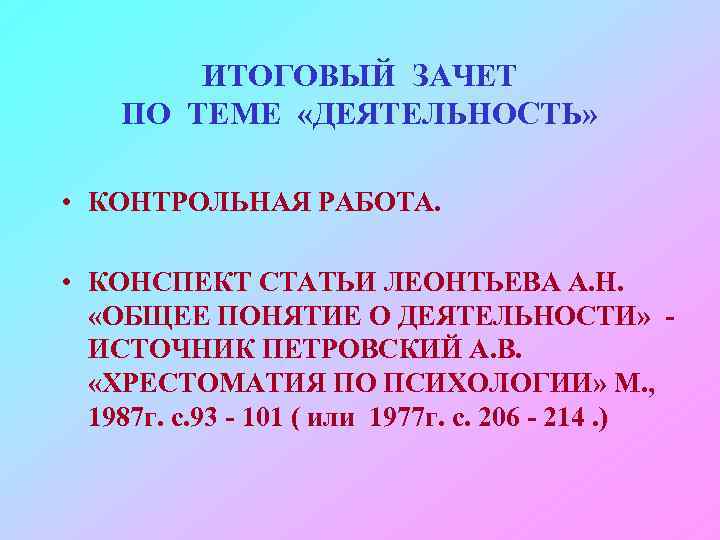 ИТОГОВЫЙ ЗАЧЕТ
ПО ТЕМЕ «ДЕЯТЕЛЬНОСТЬ»

• КОНТРОЛЬНАЯ РАБОТА.

• КОНСПЕКТ СТАТЬИ ЛЕОНТЬЕВА А.Н. «ОБЩЕЕ ПОНЯТИЕ О ДЕЯТЕЛЬНОСТИ» - ИСТОЧНИК ПЕТРОВСКИЙ А.В. «ХРЕСТОМАТИЯ ПО ПСИХОЛОГИИ» М., 1987г. с.93 - 101 ( или 1977г. с. 206 - 214 .)